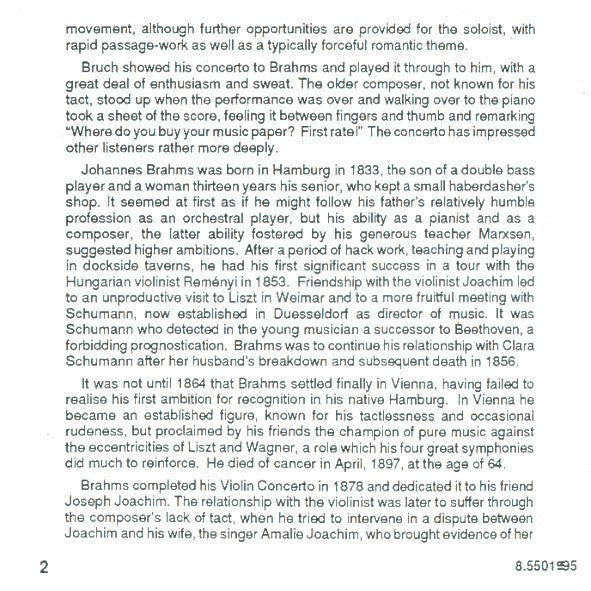 movement, although further opportunities are provided for the soloist, with rapid passage-work as well as a typically forceful romantic theme.

Bruch showed his concerto to Brahms and played it through to him, with a great deal of enthusiasm and sweat. The older composer, not known for his tact, stood up when the performance was over and walking over to the piano took a sheet of the score, feeling it between fingers and thumb and remarking "Where do you buy your music paper? First rate!" The concerto has impressed other listeners rather more deeply.

Johannes Brahms was born in Hamburg in 1833, the son of a double bass player and a woman thirteen years his senior, who kept a small haberdasher's shop. It seemed at first as if he might follow his father's relatively humble profession as an orchestral player, but his ability as a pianist and as a composer, the latter ability fostered by his generous teacher Marxsen, suggested higher ambitions. After a period of hack work, teaching and playing in dockside taverns, he had his first significant success in a tour with the Hungarian violinist Reményi in 1853. Friendship with the violinist Joachim led to an unproductive visit to Liszt in Weimar and to a more fruitful meeting with Schumann, now established in Duesseldorf as director of music. It was Schumann who detected in the young musician a successor to Beethoven, a forbidding prognostication. Brahms was to continue his relationship with Clara Schumann after her husband's breakdown and subsequent death in 1856.

It was not until 1864 that Brahms settled finally in Vienna, having failed to realise his first ambition for recognition in his native Hamburg. In Vienna he became an established figure, known for his tactlessness and occasional rudeness, but proclaimed by his friends the champion of pure music against the eccentricities of Liszt and Wagner, a role which his four great symphonies did much to reinforce. He died of cancer in April, 1897, at the age of 64.

Brahms completed his Violin Concerto in 1878 and dedicated it to his friend Joseph Joachim. The relationship with the violinist was later to suffer through the composer's lack of tact, when he tried to intervene in a dispute between Joachim and his wife, the singer Amalie Joachim, who brought evidence of her

2

8.550195